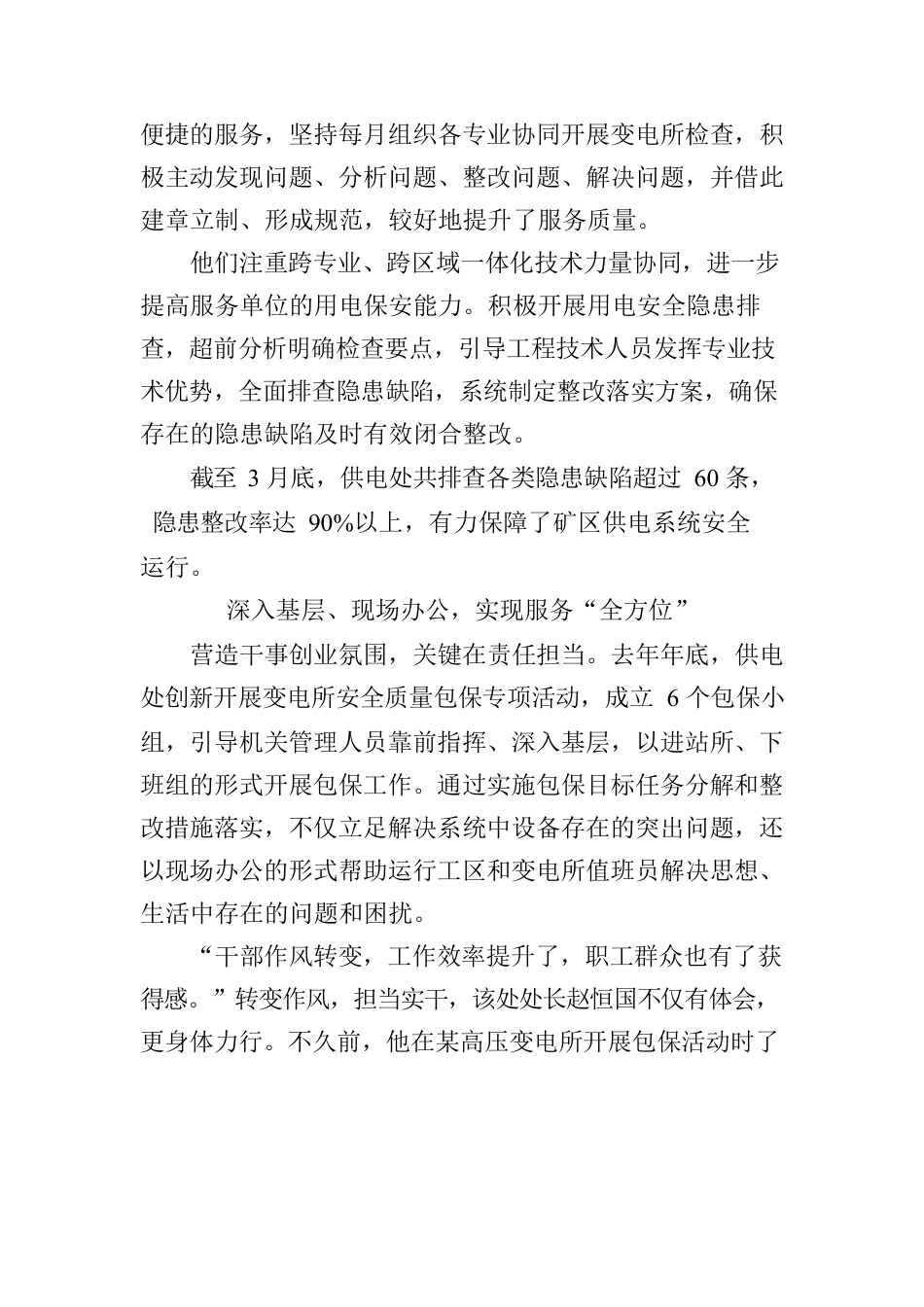 便捷的服务，坚持每月组织各专业协同开展变电所检查，积极主动发现问题、分析问题、整改问题、解决问题，并借此建章立制、形成规范，较好地提升了服务质量。

他们注重跨专业、跨区域一体化技术力量协同，进一步提高服务单位的用电保安能力。积极开展用电安全隐患排查，超前分析明确检查要点，引导工程技术人员发挥专业技术优势，全面排查隐患缺陷，系统制定整改落实方案，确保存在的隐患缺陷及时有效闭合整改。

截至 3 月底，供电处共排查各类隐患缺陷超过 60 条，隐患整改率达 90%以上，有力保障了矿区供电系统安全运行。

深入基层、现场办公，实现服务“全方位”

营造干事创业氛围，关键在责任担当。去年年底，供电处创新开展变电所安全质量包保专项活动，成立 6 个包保小组，引导机关管理人员靠前指挥、深入基层，以进站所、下班组的形式开展包保工作。通过实施包保目标任务分解和整改措施落实，不仅立足解决系统中设备存在的突出问题，还以现场办公的形式帮助运行工区和变电所值班员解决思想、生活中存在的问题和困扰。

“干部作风转变，工作效率提升了，职工群众也有了获得感。”转变作风，担当实干，该处处长赵恒国不仅有体会，更身体力行。不久前，他在某高压变电所开展包保活动时了